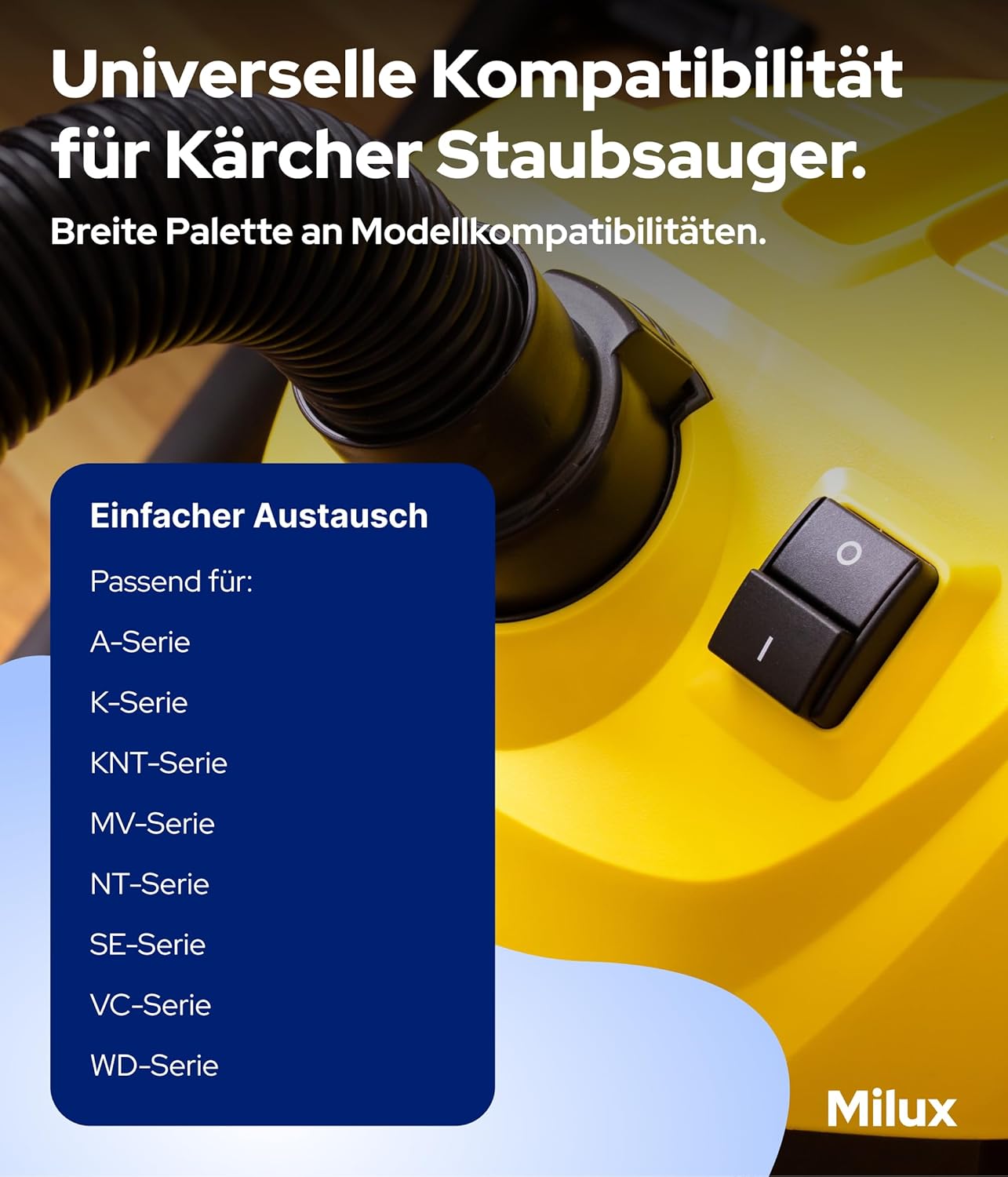 Universelle Kompatibilität für Kärcher Staubsauger.

Breite Palette an Modellkompatibilitäten.

Einfacher Austausch

Passend für:

A-Serie

K-Serie

KNT-Serie

MV-Serie

NT-Serie

SE-Serie

VC-Serie

WD-Serie

O

I

Milux